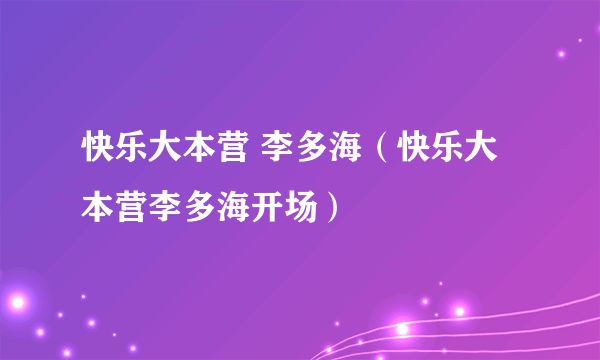 快乐大本营 李多海（快乐大本营李多海开场）